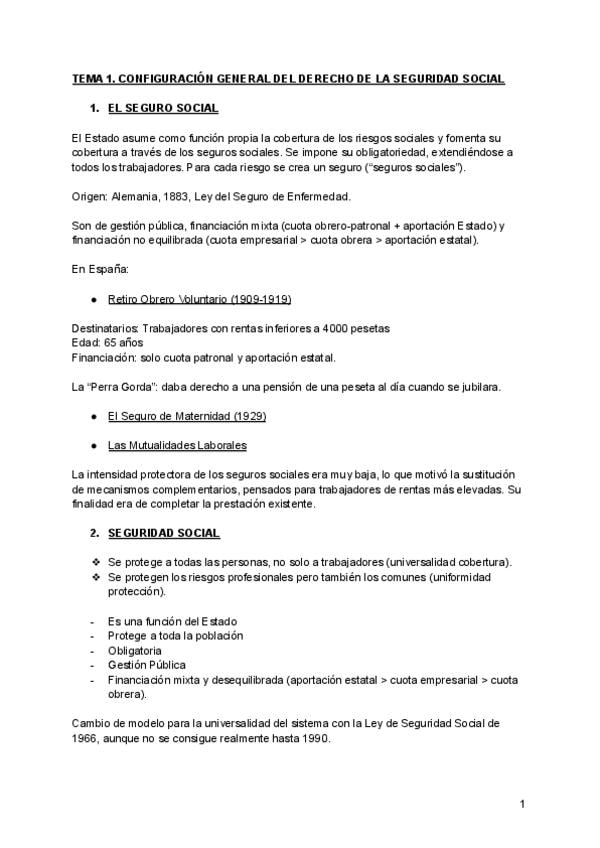 TEMA 1. CONFIGURACIÓN GENERAL DEL DERECHO DE LA SEGURIDAD SOCIAL

1. EL SEGURO SOCIAL

El Estado asume como función propia la cobertura de los riesgos sociales y fomenta su cobertura a través de los seguros sociales. Se impone su obligatoriedad, extendiéndose a todos los trabajadores. Para cada riesgo se crea un seguro ("seguros sociales").

Origen: Alemania, 1883, Ley del Seguro de Enfermedad.

Son de gestión pública, financiación mixta (cuota obrero-patronal + aportación Estado) y financiación no equilibrada (cuota empresarial > cuota obrera > aportación estatal).

En España:

● Retiro Obrero Voluntario (1909-1919)

Destinatarios: Trabajadores con rentas inferiores a 4000 pesetas
Edad: 65 años
Financiación: solo cuota patronal y aportación estatal.

La "Perra Gorda": daba derecho a una pensión de una peseta al día cuando se jubilara.

● El Seguro de Maternidad (1929)

● Las Mutualidades Laborales

La intensidad protectora de los seguros sociales era muy baja, lo que motivó la sustitución de mecanismos complementarios, pensados para trabajadores de rentas más elevadas. Su finalidad era de completar la prestación existente.

2. SEGURIDAD SOCIAL

❖ Se protege a todas las personas, no solo a trabajadores (universalidad cobertura).
❖ Se protegen los riesgos profesionales pero también los comunes (uniformidad protección).

- Es una función del Estado
- Protege a toda la población
- Obligatoria
- Gestión Pública
- Financiación mixta y desequilibrada (aportación estatal > cuota empresarial > cuota obrera).

Cambio de modelo para la universalidad del sistema con la Ley de Seguridad Social de 1966, aunque no se consigue realmente hasta 1990.

1